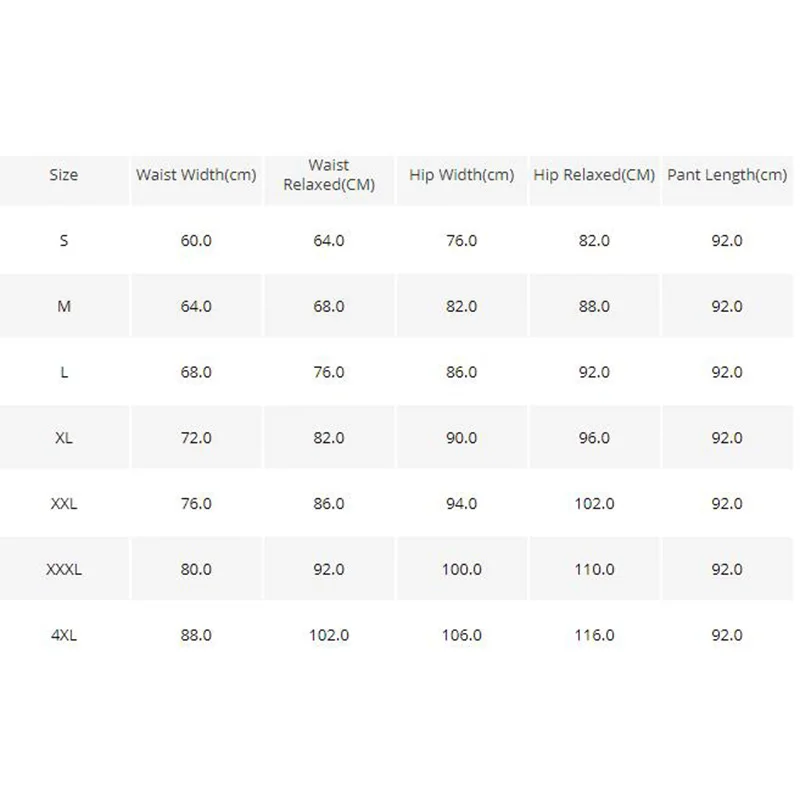 | Size | Waist Width(cm) | Waist Relaxed(CM) | Hip Width(cm) | Hip Relaxed(CM) | Pant Length(cm) |
|---|---|---|---|---|---|
| S | 60.0 | 64.0 | 76.0 | 82.0 | 92.0 |
| M | 64.0 | 68.0 | 82.0 | 88.0 | 92.0 |
| L | 68.0 | 76.0 | 86.0 | 92.0 | 92.0 |
| XL | 72.0 | 82.0 | 90.0 | 96.0 | 92.0 |
| XXL | 76.0 | 86.0 | 94.0 | 102.0 | 92.0 |
| XXXL | 80.0 | 92.0 | 100.0 | 110.0 | 92.0 |
| 4XL | 88.0 | 102.0 | 106.0 | 116.0 | 92.0 |